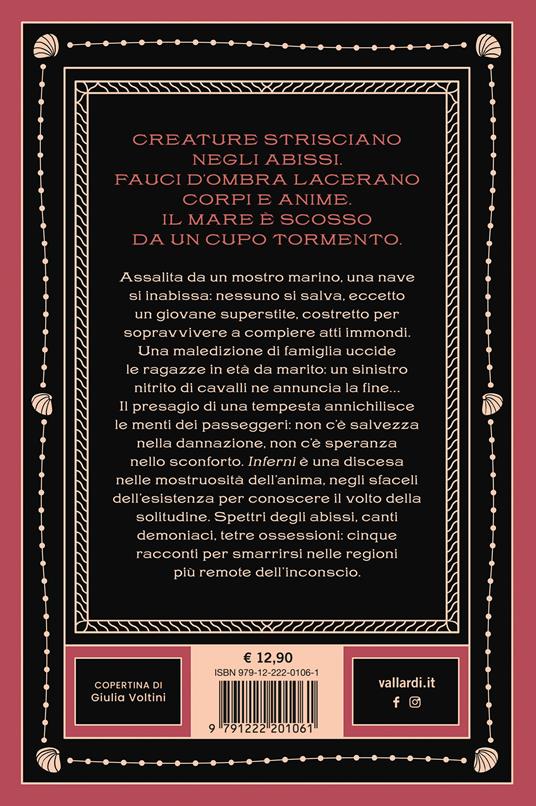 CREATURE STRISCIANO NEGLI ABISSI. FAUCI D'OMBRA LACERANO CORPI E ANIME. IL MARE È SCOSSO DA UN CUPO TORMENTO.

Assalita da un mostro marino, una nave si inabissa: nessuno si salva, eccetto un giovane superstite, costretto per sopravvivere a compiere atti immondi. Una maledizione di famiglia uccide le ragazze in età da marito: un sinistro nitrito di cavalli ne annuncia la fine... Il presagio di una tempesta annichilisce le menti dei passeggeri: non c'è salvezza nella dannazione, non c'è speranza nello sconforto. Inferni è una discesa nelle mostruosità dell'anima, negli sfaceli dell'esistenza per conoscere il volto della solitudine. Spettri degli abissi, canti demoniaci, tetre ossessioni: cinque racconti per smarrirsi nelle regioni più remote dell'inconscio.

COPERTINA DI
Giulia Voltini

€ 12,90
ISBN 979-12-222-0106-1
9 791222 201061

vallardi.it